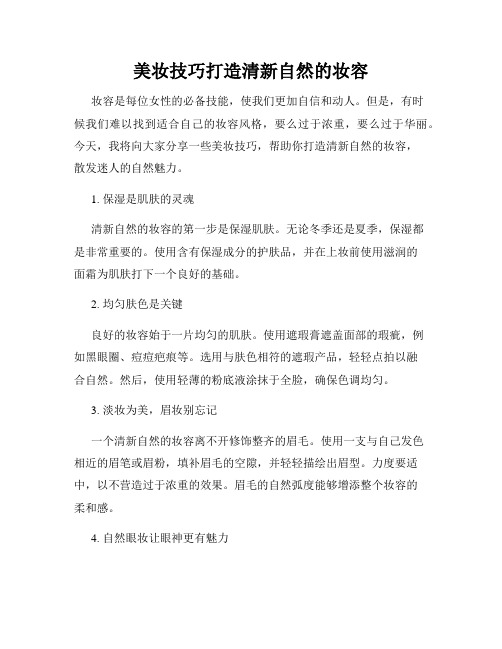 美妆技巧打造清新自然的妆容

妆容是每位女性的必备技能，使我们更加自信和动人。但是，有时候我们难以找到适合自己的妆容风格，要么过于浓重，要么过于华丽。今天，我将向大家分享一些美妆技巧，帮助你打造清新自然的妆容，散发迷人的自然魅力。

1. 保湿是肌肤的灵魂

清新自然的妆容的第一步是保湿肌肤。无论冬季还是夏季，保湿都是非常重要的。使用含有保湿成分的护肤品，并在上妆前使用滋润的面霜为肌肤打下一个良好的基础。

2. 均匀肤色是关键

良好的妆容始于一片均匀的肌肤。使用遮瑕膏遮盖面部的瑕疵，例如黑眼圈、痘痘疤痕等。选用与肤色相符的遮瑕产品，轻轻点拍以融合自然。然后，使用轻薄的粉底液涂抹于全脸，确保色调均匀。

3. 淡妆为美，眉妆别忘记

一个清新自然的妆容离不开修饰整齐的眉毛。使用一支与自己发色相近的眉笔或眉粉，填补眉毛的空隙，并轻轻描绘出眉型。力度要适中，以不营造过于浓重的效果。眉毛的自然弧度能够增添整个妆容的柔和感。

4. 自然眼妆让眼神更有魅力